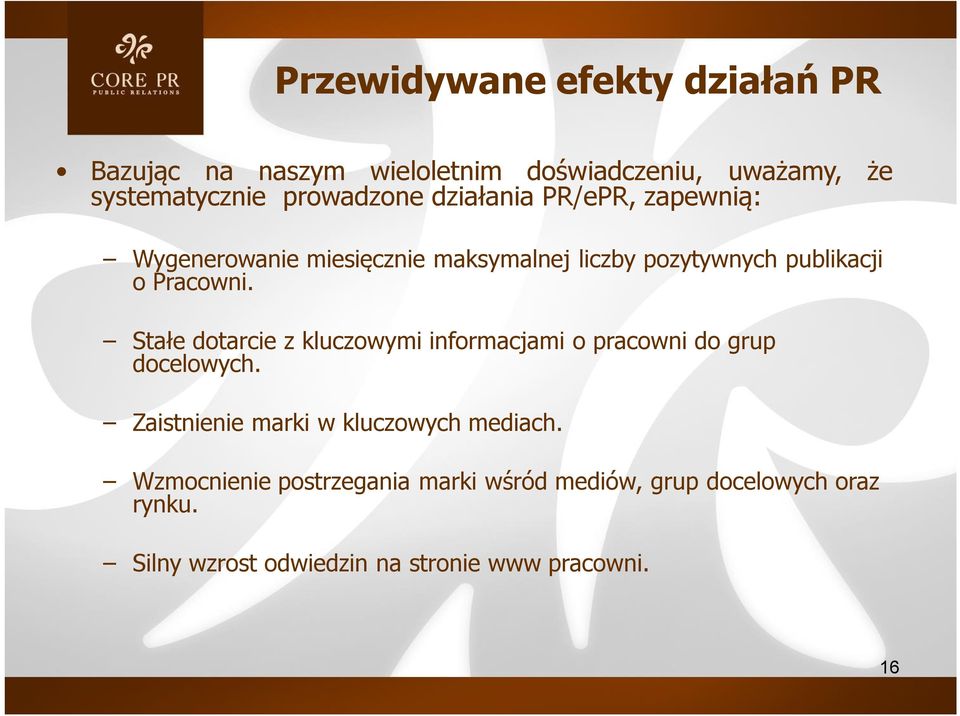 CORE PR
PUBLIC RELATIONS

Przewidywane efekty działań PR

• Bazując na naszym wieloletnim doświadczeniu, uważamy, że systematycznie prowadzone działania PR/ePR, zapewnią:

– Wygenerowanie miesięcznie maksymalnej liczby pozytywnych publikacji o Pracowni.

– Stałe dotarcie z kluczowymi informacjami o pracowni do grup docelowych.

– Zaistnienie marki w kluczowych mediach.

– Wzmocnienie postrzegania marki wśród mediów, grup docelowych oraz rynku.

– Silny wzrost odwiedzin na stronie www pracowni.

16